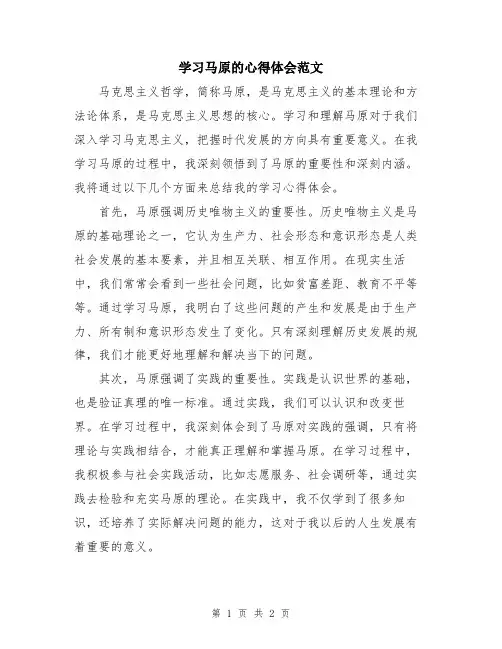 学习马原的心得体会范文

马克思主义哲学，简称马原，是马克思主义的基本理论和方法论体系，是马克思主义思想的核心。学习和理解马原对于我们深入学习马克思主义，把握时代发展的方向具有重要意义。在我学习马原的过程中，我深刻领悟到了马原的重要性和深刻内涵。我将通过以下几个方面来总结我的学习心得体会。

首先，马原强调历史唯物主义的重要性。历史唯物主义是马原的基础理论之一，它认为生产力、社会形态和意识形态是人类社会发展的基本要素，并且相互关联、相互作用。在现实生活中，我们常常会看到一些社会问题，比如贫富差距、教育不平等等。通过学习马原，我明白了这些问题的产生和发展是由于生产力、所有制和意识形态发生了变化。只有深刻理解历史发展的规律，我们才能更好地理解和解决当下的问题。

其次，马原强调了实践的重要性。实践是认识世界的基础，也是验证真理的唯一标准。通过实践，我们可以认识和改变世界。在学习过程中，我深刻体会到了马原对实践的强调，只有将理论与实践相结合，才能真正理解和掌握马原。在学习过程中，我积极参与社会实践活动，比如志愿服务、社会调研等，通过实践去检验和充实马原的理论。在实践中，我不仅学到了很多知识，还培养了实际解决问题的能力，这对于我以后的人生发展有着重要的意义。

第 1 页 共 2 页